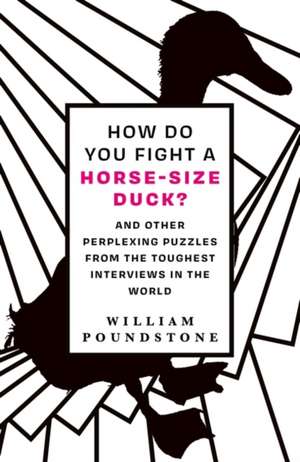 HOW DO YOU FIGHT A HORSE-SIZE DUCK?

AND OTHER PERPLEXING PUZZLES FROM THE TOUGHEST INTERVIEWS IN THE WORLD

WILLIAM POUNDSTONE